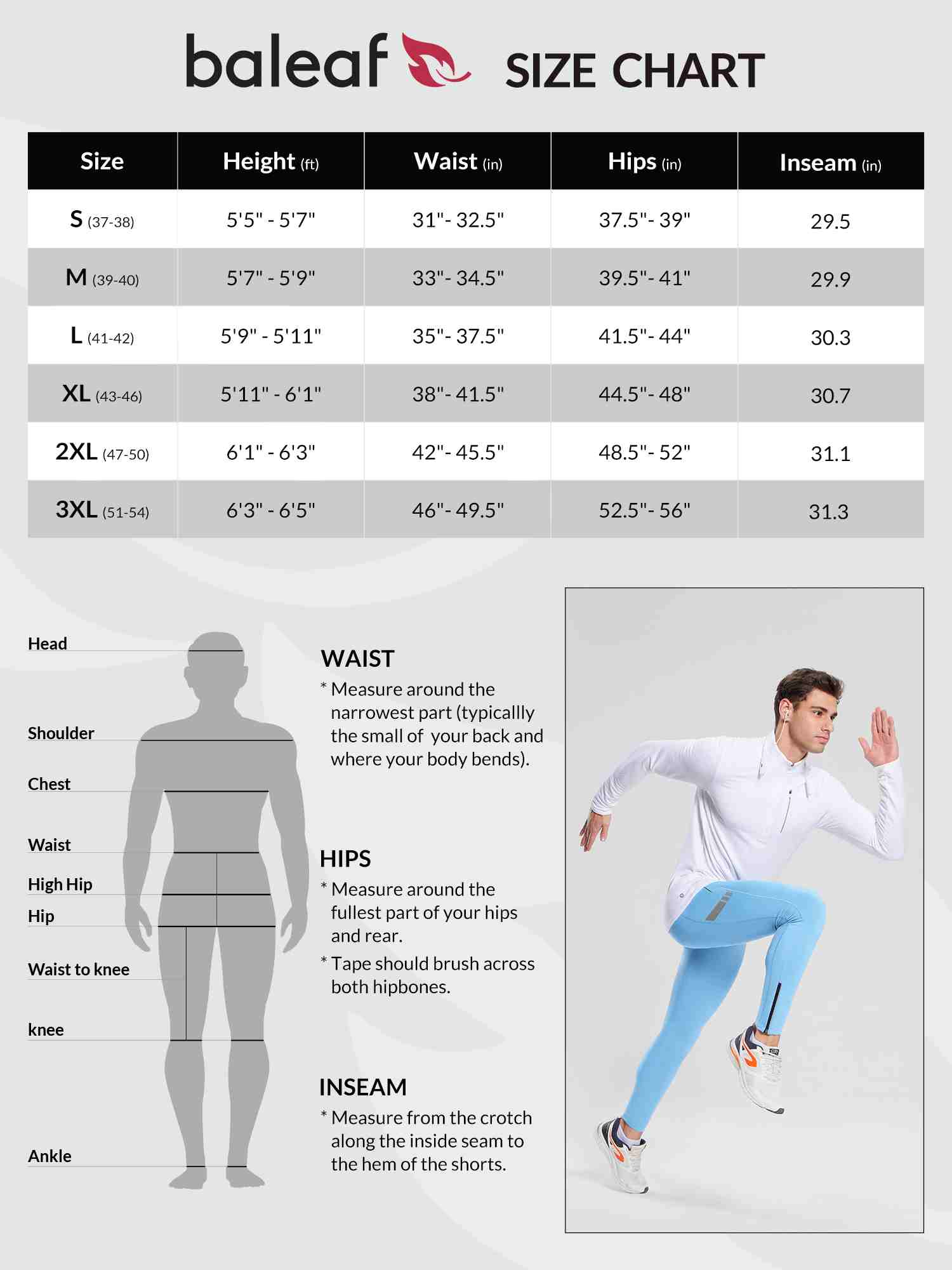 baleaf SIZE CHART

| Size | Height (ft) | Waist (in) | Hips (in) | Inseam (in) |
|---|---|---|---|---|
| S (37-38) | 5'5" - 5'7" | 31"- 32.5" | 37.5"- 39" | 29.5 |
| M (39-40) | 5'7" - 5'9" | 33"- 34.5" | 39.5"- 41" | 29.9 |
| L (41-42) | 5'9" - 5'11" | 35"- 37.5" | 41.5"- 44" | 30.3 |
| XL (43-46) | 5'11" - 6'1" | 38"- 41.5" | 44.5"- 48" | 30.7 |
| 2XL (47-50) | 6'1" - 6'3" | 42"- 45.5" | 48.5"- 52" | 31.1 |
| 3XL (51-54) | 6'3" - 6'5" | 46"- 49.5" | 52.5"- 56" | 31.3 |

Head
Shoulder
Chest
Waist
High Hip
Hip
Waist to knee
knee
Ankle

WAIST
* Measure around the narrowest part (typicallly the small of your back and where your body bends).

HIPS
* Measure around the fullest part of your hips and rear.
* Tape should brush across both hipbones.

INSEAM
* Measure from the crotch along the inside seam to the hem of the shorts.